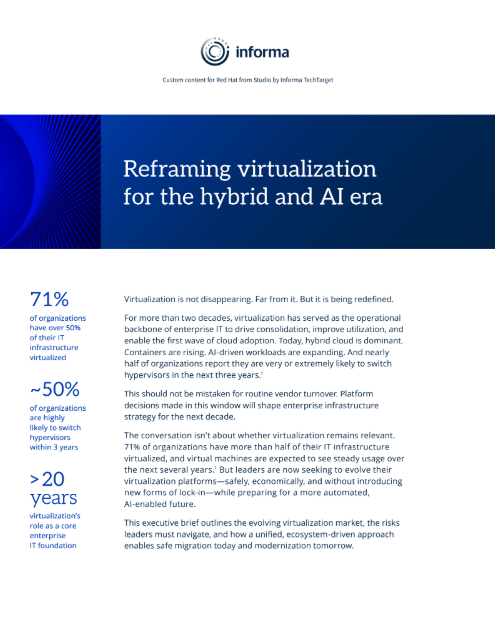 informa

Custom content for Red Hat from Studio by Informa TechTarget

Reframing virtualization for the hybrid and AI era

71%
of organizations have over 50% of their IT infrastructure virtualized

~50%
of organizations are highly likely to switch hypervisors within 3 years

>20 years
virtualization's role as a core enterprise IT foundation

Virtualization is not disappearing. Far from it. But it is being redefined.

For more than two decades, virtualization has served as the operational backbone of enterprise IT to drive consolidation, improve utilization, and enable the first wave of cloud adoption. Today, hybrid cloud is dominant. Containers are rising. AI-driven workloads are expanding. And nearly half of organizations report they are very or extremely likely to switch hypervisors in the next three years.$^1$

This should not be mistaken for routine vendor turnover. Platform decisions made in this window will shape enterprise infrastructure strategy for the next decade.

The conversation isn't about whether virtualization remains relevant. 71% of organizations have more than half of their IT infrastructure virtualized, and virtual machines are expected to see steady usage over the next several years.$^1$ But leaders are now seeking to evolve their virtualization platforms—safely, economically, and without introducing new forms of lock-in—while preparing for a more automated, AI-enabled future.

This executive brief outlines the evolving virtualization market, the risks leaders must navigate, and how a unified, ecosystem-driven approach enables safe migration today and modernization tomorrow.